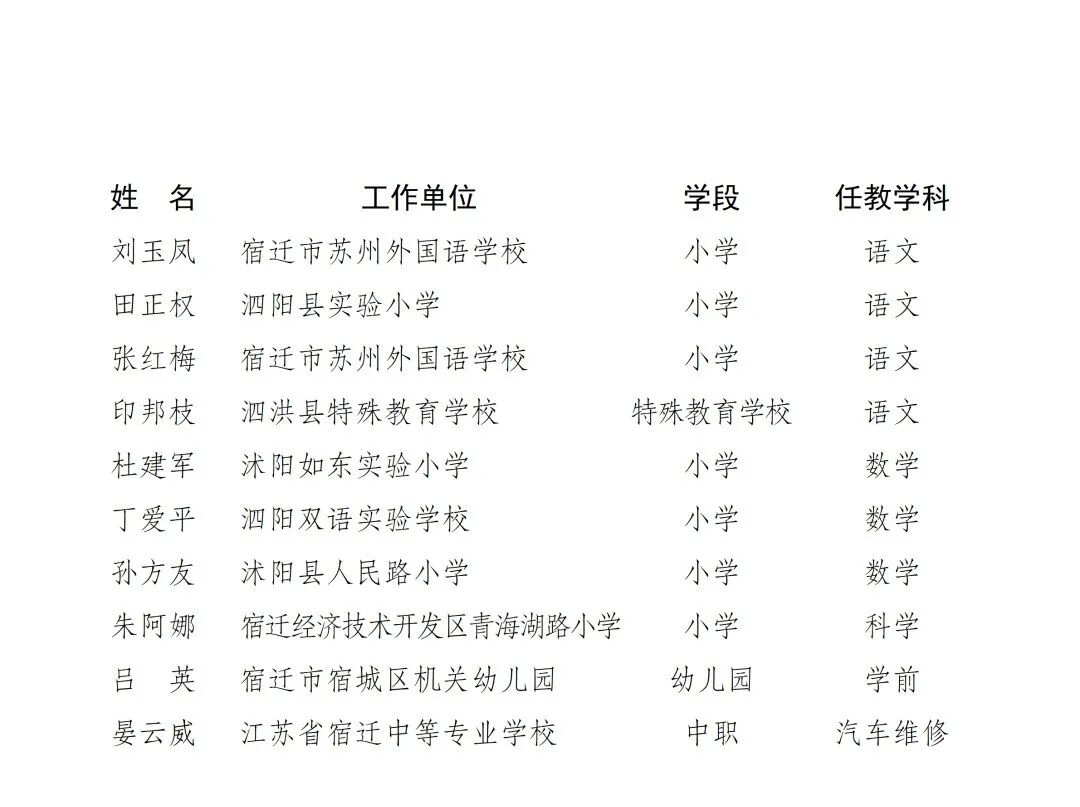 | 姓　名 | 工作单位 | 学段 | 任教学科 |
|---|---|---|---|
| 刘玉凤 | 宿迁市苏州外国语学校 | 小学 | 语文 |
| 田正权 | 泗阳县实验小学 | 小学 | 语文 |
| 张红梅 | 宿迁市苏州外国语学校 | 小学 | 语文 |
| 印邦枝 | 泗洪县特殊教育学校 | 特殊教育学校 | 语文 |
| 杜建军 | 沭阳如东实验小学 | 小学 | 数学 |
| 丁爱平 | 泗阳双语实验学校 | 小学 | 数学 |
| 孙方友 | 沭阳县人民路小学 | 小学 | 数学 |
| 朱阿娜 | 宿迁经济技术开发区青海湖路小学 | 小学 | 科学 |
| 吕　英 | 宿迁市宿城区机关幼儿园 | 幼儿园 | 学前 |
| 晏云威 | 江苏省宿迁中等专业学校 | 中职 | 汽车维修 |